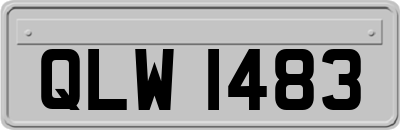 QLW 1483